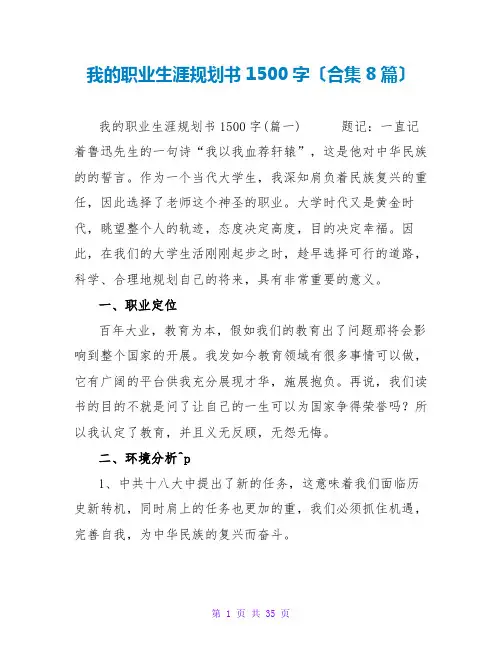 我的职业生涯规划书 1500 字〔合集 8 篇〕

我的职业生涯规划书 1500 字(篇一)　　题记：一直记着鲁迅先生的一句诗“我以我血荐轩辕”，这是他对中华民族的的誓言。作为一个当代大学生，我深知肩负着民族复兴的重任，因此选择了老师这个神圣的职业。大学时代又是黄金时代，眺望整个人的轨迹，态度决定高度，目的决定幸福。因此，在我们的大学生活刚刚起步之时，趁早选择可行的道路，科学、合理地规划自己的将来，具有非常重要的意义。

一、职业定位

百年大业，教育为本，假如我们的教育出了问题那将会影响到整个国家的开展。我发如今教育领域有很多事情可以做，它有广阔的平台供我充分展现才华，施展抱负。再说，我们读书的目的不就是问了让自己的一生可以为国家争得荣誉吗？所以我认定了教育，并且义无反顾，无怨无悔。

二、环境分析^p

1、中共十八大中提出了新的任务，这意味着我们面临历史新转机，同时肩上的任务也更加的重，我们必须抓住机遇，完善自我，为中华民族的复兴而奋斗。

第 1 页 共 35 页